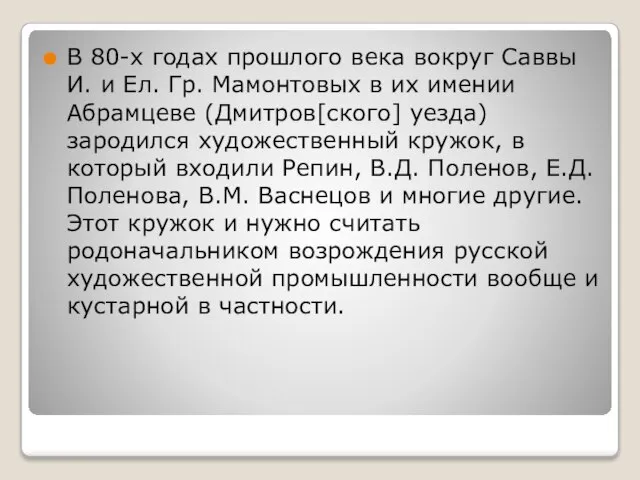 В 80-х годах прошлого века вокруг Саввы И. и Ел. Гр. Мамонтовых в их имении Абрамцеве (Дмитров[ского] уезда) зародился художественный кружок, в который входили Репин, В.Д. Поленов, Е.Д. Поленова, В.М. Васнецов и многие другие. Этот кружок и нужно считать родоначальником возрождения русской художественной промышленности вообще и кустарной в частности.